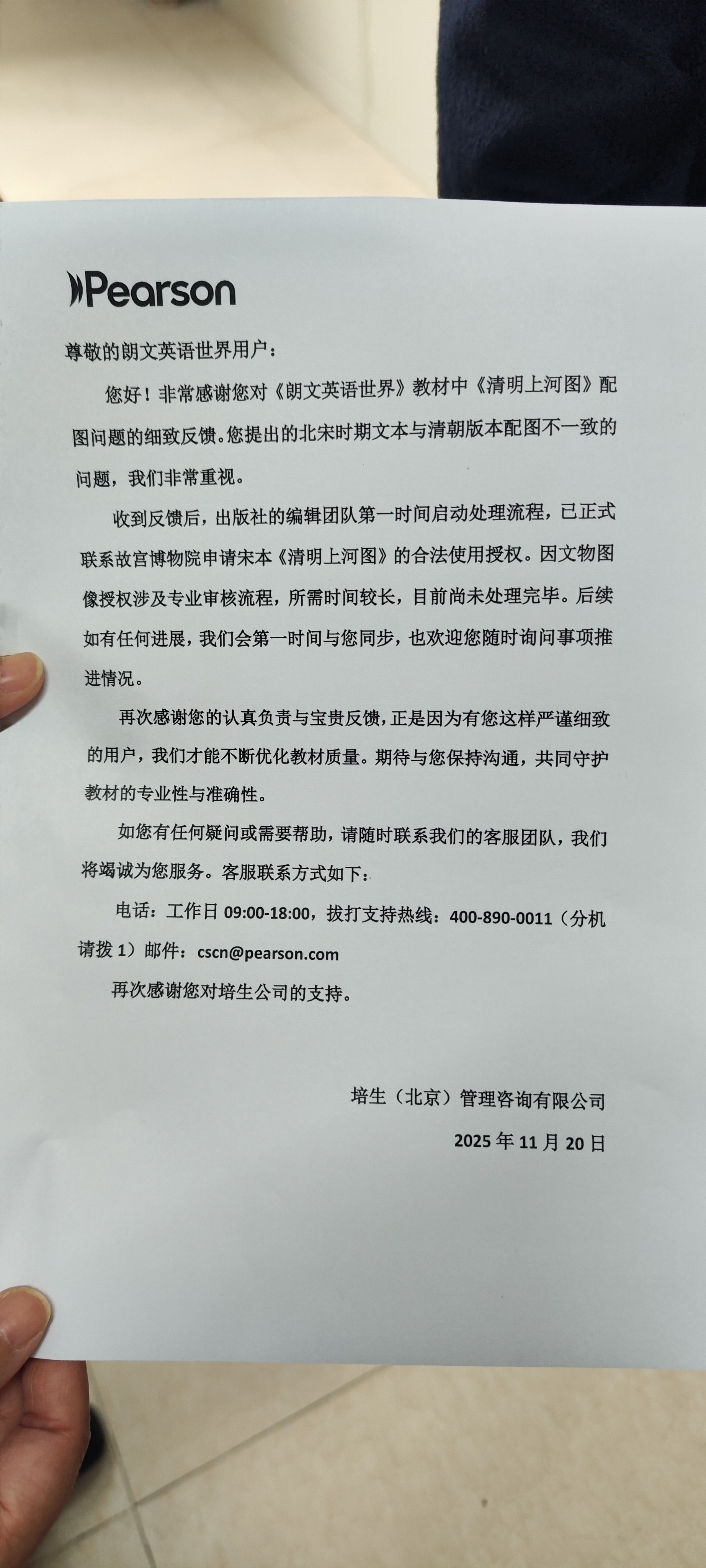 Pearson

尊敬的朗文英语世界用户：

您好！非常感谢您对《朗文英语世界》教材中《清明上河图》配图问题的细致反馈。您提出的北宋时期文本与清朝版本配图不一致的问题，我们非常重视。

收到反馈后，出版社的编辑团队第一时间启动处理流程，已正式联系故宫博物院申请宋本《清明上河图》的合法使用授权。因文物图像授权涉及专业审核流程，所需时间较长，目前尚未处理完毕。后续如有任何进展，我们会第一时间与您同步，也欢迎您随时询问事项推进情况。

再次感谢您的认真负责与宝贵反馈，正是因为有您这样严谨细致的用户，我们才能不断优化教材质量。期待与您保持沟通，共同守护教材的专业性与准确性。

如您有任何疑问或需要帮助，请随时联系我们的客服团队，我们将竭诚为您服务。客服联系方式如下：

电话：工作日 09:00-18:00，拨打支持热线：400-890-0011（分机请拨 1）邮件：cscn@pearson.com

再次感谢您对培生公司的支持。

培生（北京）管理咨询有限公司

2025 年 11 月 20 日